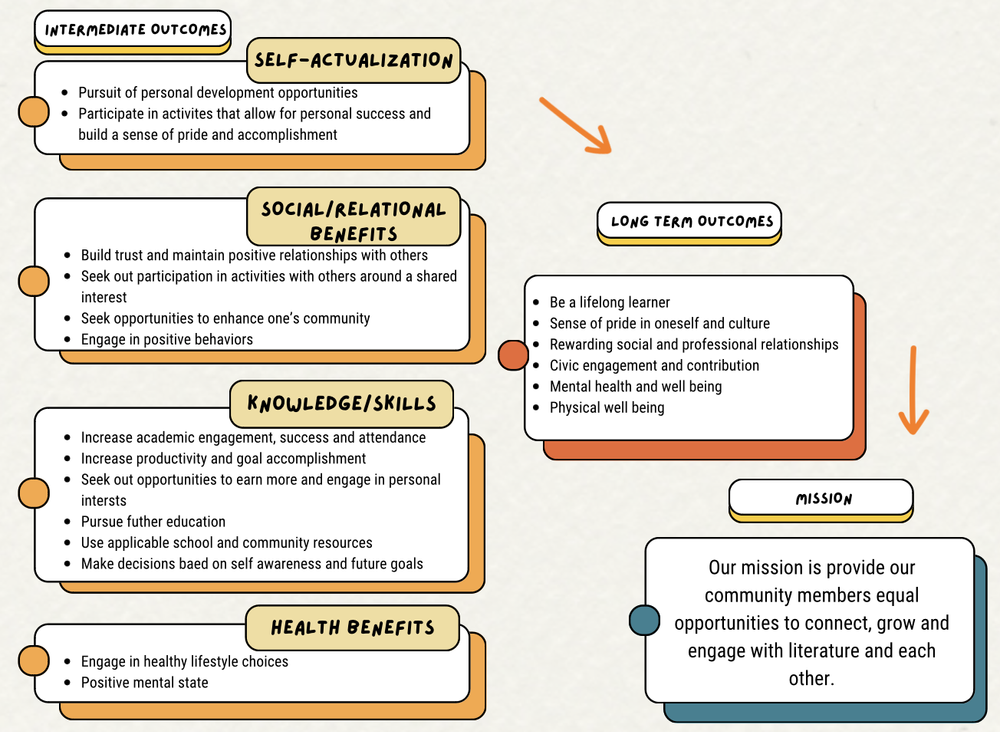 INTERMEDIATE OUTCOMES

SELF-ACTUALIZATION

- Pursuit of personal development opportunities
- Participate in activites that allow for personal success and build a sense of pride and accomplishment

SOCIAL/RELATIONAL BENEFITS

- Build trust and maintain positive relationships with others
- Seek out participation in activities with others around a shared interest
- Seek opportunities to enhance one's community
- Engage in positive behaviors

KNOWLEDGE/SKILLS

- Increase academic engagement, success and attendance
- Increase productivity and goal accomplishment
- Seek out opportunities to earn more and engage in personal intersts
- Pursue futher education
- Use applicable school and community resources
- Make decisions baed on self awareness and future goals

HEALTH BENEFITS

- Engage in healthy lifestyle choices
- Positive mental state

LONG TERM OUTCOMES

- Be a lifelong learner
- Sense of pride in oneself and culture
- Rewarding social and professional relationships
- Civic engagement and contribution
- Mental health and well being
- Physical well being

MISSION

Our mission is provide our community members equal opportunities to connect, grow and engage with literature and each other.